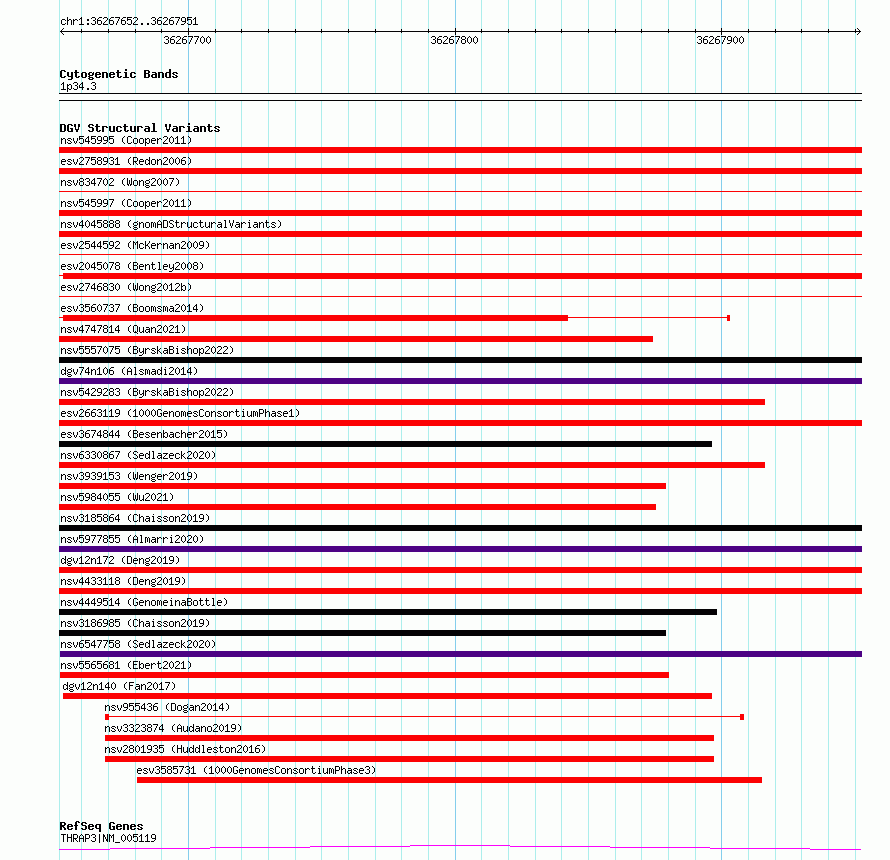 chr1:36267652..36267951

36267700

36267800

36267900

Cytogenetic Bands
1p34.3

DGV Structural Variants
nsv545995 (Cooper2011)
esv2758931 (Redon2006)
nsv834702 (Wong2007)
nsv545997 (Cooper2011)
nsv4045888 (gnomADStructuralVariants)
esv2544592 (McKernan2009)
esv2045078 (Bentley2008)
esv2746830 (Wong2012b)
esv3560737 (Boomsma2014)
nsv4747814 (Quan2021)
nsv5557075 (ByrskaBishop2022)
dgv74n106 (Alsmadi2014)
nsv5429283 (ByrskaBishop2022)
esv2663119 (1000GenomesConsortiumPhase1)
esv3674844 (Besenbacher2015)
nsv6330867 (Sedlazeck2020)
nsv3939153 (Wenger2019)
nsv5984055 (Wu2021)
nsv3185864 (Chaisson2019)
nsv5977855 (Almarri2020)
dgv12n172 (Deng2019)
nsv4433118 (Deng2019)
nsv4449514 (GenomeinaBottle)
nsv3186985 (Chaisson2019)
nsv6547758 (Sedlazeck2020)
nsv5565681 (Ebert2021)
dgv12n140 (Fan2017)
nsv955436 (Dogan2014)
nsv3323874 (Audano2019)
nsv2801935 (Huddleston2016)
esv3585731 (1000GenomesConsortiumPhase3)

RefSeq Genes
THRAP3|NM_005119